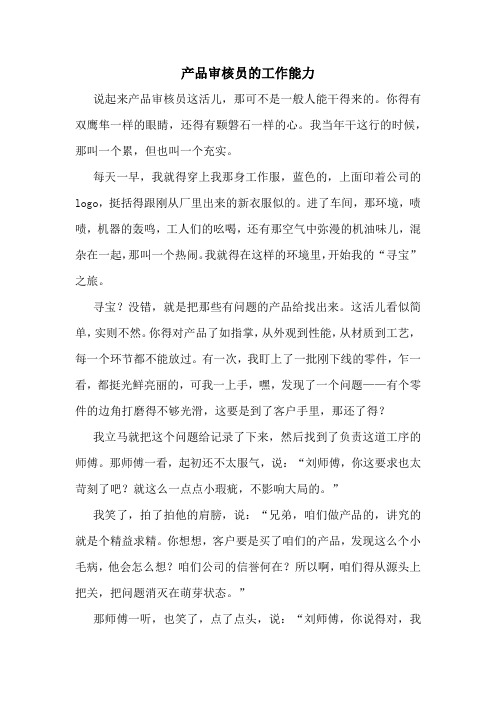 产品审核员的工作能力

说起来产品审核员这活儿，那可不是一般人能干得来的。你得有双鹰隼一样的眼睛，还得有颗磐石一样的心。我当年干这行的时候，那叫一个累，但也叫一个充实。

每天一早，我就得穿上我那身工作服，蓝色的，上面印着公司的logo，挺括得跟刚从厂里出来的新衣服似的。进了车间，那环境，啧啧，机器的轰鸣，工人们的吆喝，还有那空气中弥漫的机油味儿，混杂在一起，那叫一个热闹。我就得在这样的环境里，开始我的“寻宝”之旅。

寻宝？没错，就是把那些有问题的产品给找出来。这活儿看似简单，实则不然。你得对产品了如指掌，从外观到性能，从材质到工艺，每一个环节都不能放过。有一次，我盯上了一批刚下线的零件，乍一看，都挺光鲜亮丽的，可我一上手，嘿，发现了一个问题——有个零件的边角打磨得不够光滑，这要是到了客户手里，那还了得？

我立马就把这个问题给记录了下来，然后找到了负责这道工序的师傅。那师傅一看，起初还不太服气，说：“刘师傅，你这要求也太苛刻了吧？就这么一点点小瑕疵，不影响大局的。”

我笑了，拍了拍他的肩膀，说：“兄弟，咱们做产品的，讲究的就是个精益求精。你想想，客户要是买了咱们的产品，发现这么个小毛病，他会怎么想？咱们公司的信誉何在？所以啊，咱们得从源头上把关，把问题消灭在萌芽状态。”

那师傅一听，也笑了，点了点头，说：“刘师傅，你说得对，我